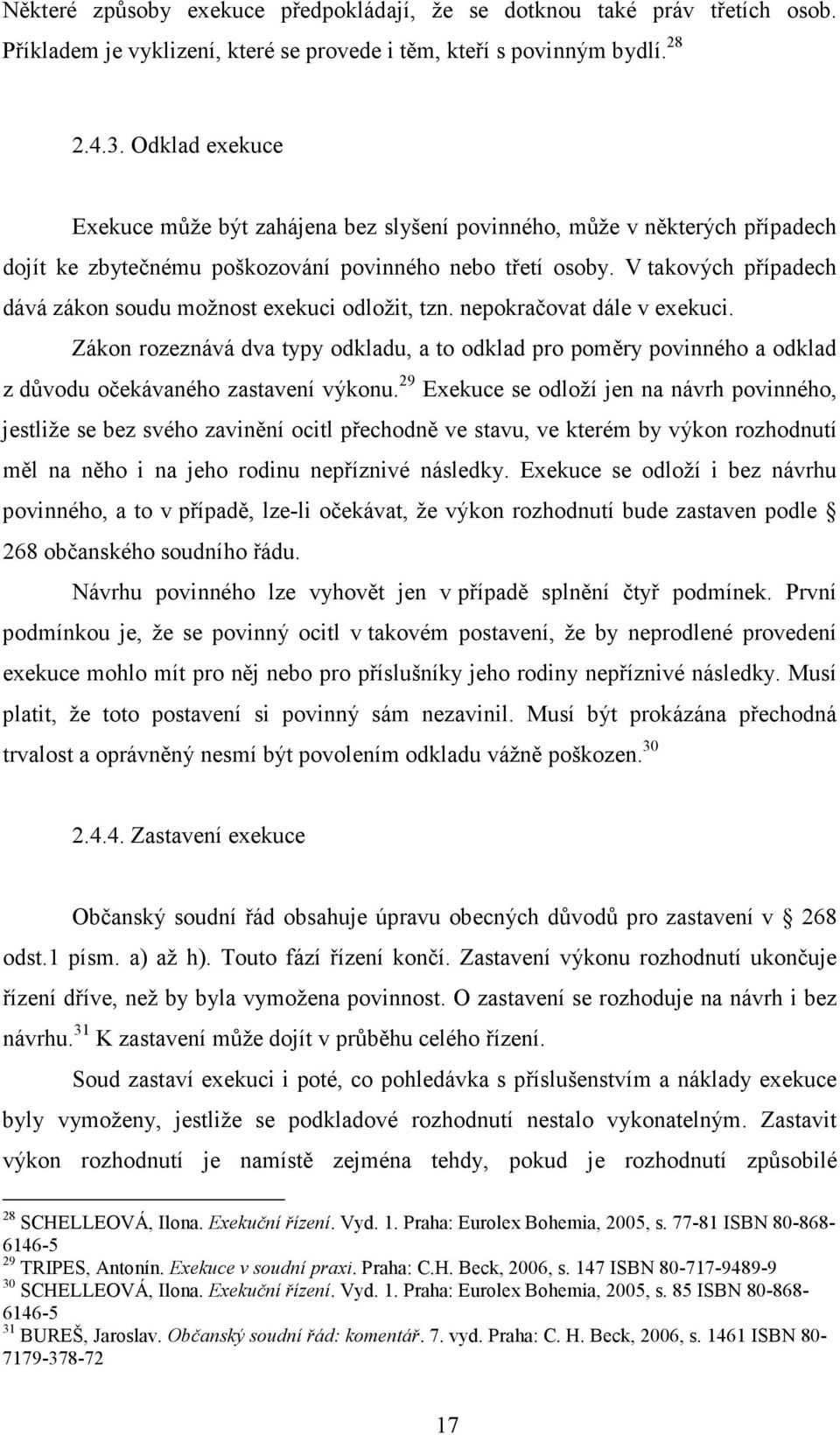 Některé způsoby exekuce předpokládají, že se dotknou také práv třetích osob. Příkladem je vyklizení, které se provede i těm, kteří s povinným bydlí.$^{28}$

2.4.3. Odklad exekuce

Exekuce může být zahájena bez slyšení povinného, může v některých případech dojít ke zbytečnému poškozování povinného nebo třetí osoby. V takových případech dává zákon soudu možnost exekuci odložit, tzn. nepokračovat dále v exekuci.

Zákon rozeznává dva typy odkladu, a to odklad pro poměry povinného a odklad z důvodu očekávaného zastavení výkonu.$^{29}$ Exekuce se odloží jen na návrh povinného, jestliže se bez svého zavinění ocitl přechodně ve stavu, ve kterém by výkon rozhodnutí měl na něho i na jeho rodinu nepříznivé následky. Exekuce se odloží i bez návrhu povinného, a to v případě, lze-li očekávat, že výkon rozhodnutí bude zastaven podle § 268 občanského soudního řádu.

Návrhu povinného lze vyhovět jen v případě splnění čtyř podmínek. První podmínkou je, že se povinný ocitl v takovém postavení, že by neprodlené provedení exekuce mohlo mít pro něj nebo pro příslušníky jeho rodiny nepříznivé následky. Musí platit, že toto postavení si povinný sám nezavinil. Musí být prokázána přechodná trvalost a oprávněný nesmí být povolením odkladu vážně poškozen.$^{30}$

2.4.4. Zastavení exekuce

Občanský soudní řád obsahuje úpravu obecných důvodů pro zastavení v § 268 odst.1 písm. a) až h). Touto fází řízení končí. Zastavení výkonu rozhodnutí ukončuje řízení dříve, než by byla vymožena povinnost. O zastavení se rozhoduje na návrh i bez návrhu.$^{31}$ K zastavení může dojít v průběhu celého řízení.

Soud zastaví exekuci i poté, co pohledávka s příslušenstvím a náklady exekuce byly vymoženy, jestliže se podkladové rozhodnutí nestalo vykonatelným. Zastavit výkon rozhodnutí je namístě zejména tehdy, pokud je rozhodnutí způsobilé

$^{28}$ SCHELLEOVÁ, Ilona. Exekuční řízení. Vyd. 1. Praha: Eurolex Bohemia, 2005, s. 77-81 ISBN 80-868-6146-5
$^{29}$ TRIPES, Antonín. Exekuce v soudní praxi. Praha: C.H. Beck, 2006, s. 147 ISBN 80-717-9489-9
$^{30}$ SCHELLEOVÁ, Ilona. Exekuční řízení. Vyd. 1. Praha: Eurolex Bohemia, 2005, s. 85 ISBN 80-868-6146-5
$^{31}$ BUREŠ, Jaroslav. Občanský soudní řád: komentář. 7. vyd. Praha: C. H. Beck, 2006, s. 1461 ISBN 80-7179-378-72

17